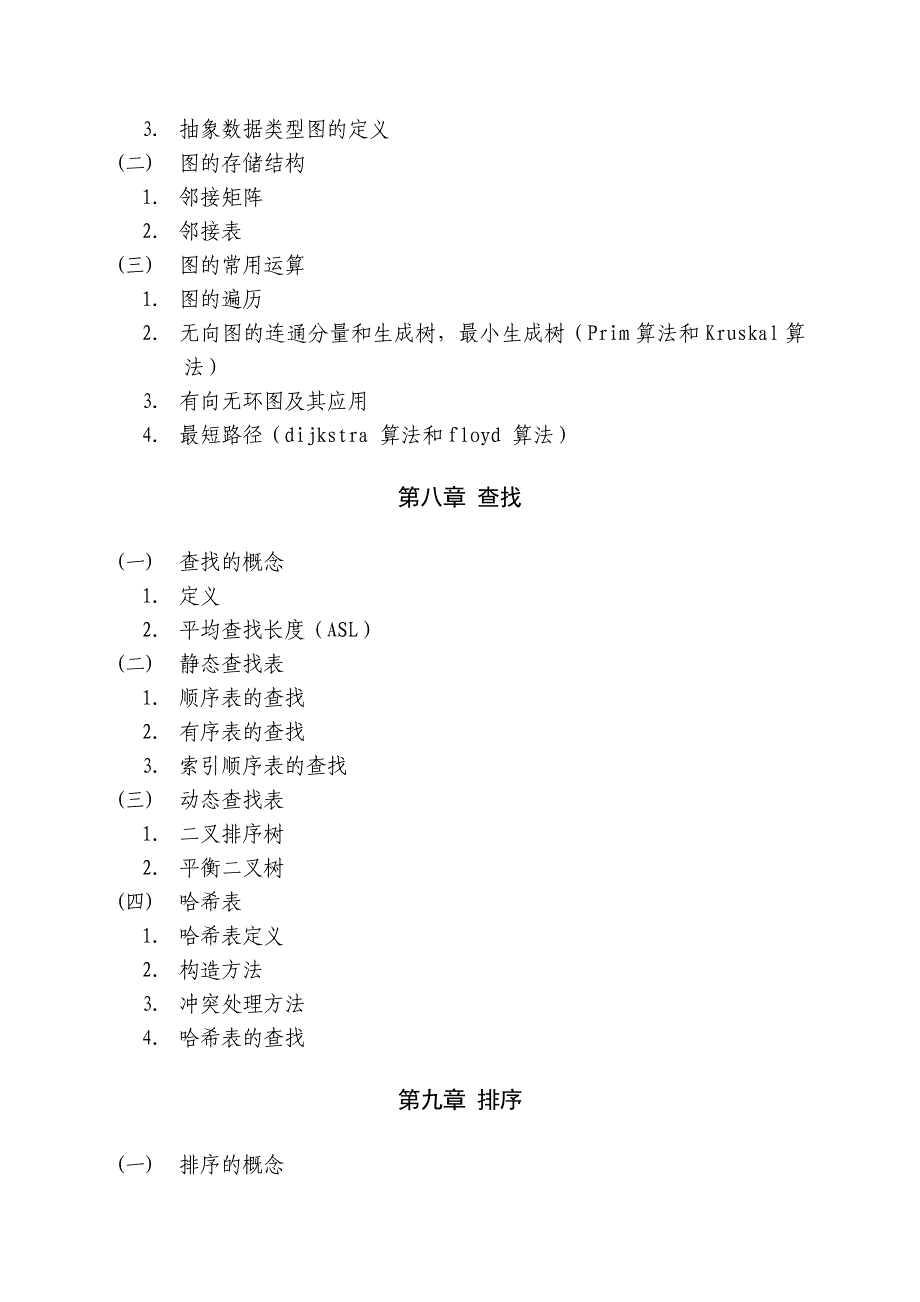 3. 抽象数据类型图的定义
(二) 图的存储结构
1. 邻接矩阵
2. 邻接表
(三) 图的常用运算
1. 图的遍历
2. 无向图的连通分量和生成树，最小生成树（Prim 算法和 Kruskal 算法）
3. 有向无环图及其应用
4. 最短路径（dijkstra 算法和 floyd 算法）

第八章 查找

(一) 查找的概念
1. 定义
2. 平均查找长度（ASL）
(二) 静态查找表
1. 顺序表的查找
2. 有序表的查找
3. 索引顺序表的查找
(三) 动态查找表
1. 二叉排序树
2. 平衡二叉树
(四) 哈希表
1. 哈希表定义
2. 构造方法
3. 冲突处理方法
4. 哈希表的查找

第九章 排序

(一) 排序的概念